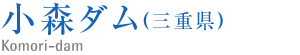 小森ダム(三重県)
Komori-dam